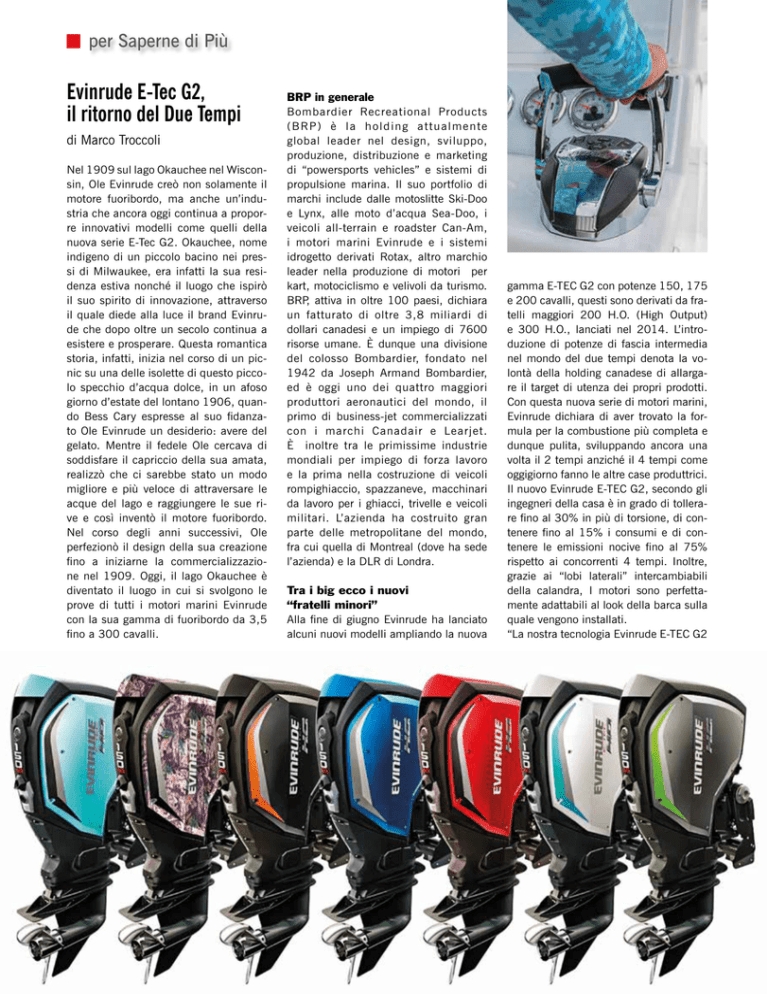 per Saperne di Più

Evinrude E-Tec G2, il ritorno del Due Tempi

di Marco Troccoli

Nel 1909 sul lago Okauchee nel Wisconsin, Ole Evinrude creò non solamente il motore fuoribordo, ma anche un'industria che ancora oggi continua a proporre innovativi modelli come quelli della nuova serie E-Tec G2. Okauchee, nome indigeno di un piccolo bacino nei pressi di Milwaukee, era infatti la sua residenza estiva nonché il luogo che ispirò il suo spirito di innovazione, attraverso il quale diede alla luce il brand Evinrude che dopo oltre un secolo continua a esistere e prosperare. Questa romantica storia, infatti, inizia nel corso di un picnic su una delle isolette di questo piccolo specchio d'acqua dolce, in un afoso giorno d'estate del lontano 1906, quando Bess Cary espresse al suo fidanzato Ole Evinrude un desiderio: avere del gelato. Mentre il fedele Ole cercava di soddisfare il capriccio della sua amata, realizzò che ci sarebbe stato un modo migliore e più veloce di attraversare le acque del lago e raggiungere le sue rive e così inventò il motore fuoribordo. Nel corso degli anni successivi, Ole perfezionò il design della sua creazione fino a iniziarne la commercializzazione nel 1909. Oggi, il lago Okauchee è diventato il luogo in cui si svolgono le prove di tutti i motori marini Evinrude con la sua gamma di fuoribordo da 3,5 fino a 300 cavalli.

BRP in generale
Bombardier Recreational Products (BRP) è la holding attualmente global leader nel design, sviluppo, produzione, distribuzione e marketing di "powersports vehicles" e sistemi di propulsione marina. Il suo portfolio di marchi include dalle motoslitte Ski-Doo e Lynx, alle moto d'acqua Sea-Doo, i veicoli all-terrain e roadster Can-Am, i motori marini Evinrude e i sistemi idrogetto derivati Rotax, altro marchio leader nella produzione di motori per kart, motociclismo e velivoli da turismo. BRP, attiva in oltre 100 paesi, dichiara un fatturato di oltre 3,8 miliardi di dollari canadesi e un impiego di 7600 risorse umane. È dunque una divisione del colosso Bombardier, fondato nel 1942 da Joseph Armand Bombardier, ed è oggi uno dei quattro maggiori produttori aeronautici del mondo, il primo di business-jet commercializzati con i marchi Canadair e Learjet. È inoltre tra le primissime industrie mondiali per impiego di forza lavoro e la prima nella costruzione di veicoli rompighiaccio, spazzaneve, macchinari da lavoro per i ghiacci, trivelle e veicoli militari. L'azienda ha costruito gran parte delle metropolitane del mondo, fra cui quella di Montreal (dove ha sede l'azienda) e la DLR di Londra.

Tra i big ecco i nuovi "fratelli minori"
Alla fine di giugno Evinrude ha lanciato alcuni nuovi modelli ampliando la nuova gamma E-TEC G2 con potenze 150, 175 e 200 cavalli, questi sono derivati da fratelli maggiori 200 H.O. (High Output) e 300 H.O., lanciati nel 2014. L'introduzione di potenze di fascia intermedia nel mondo del due tempi denota la volontà della holding canadese di allargare il target di utenza dei propri prodotti. Con questa nuova serie di motori marini, Evinrude dichiara di aver trovato la formula per la combustione più completa e dunque pulita, sviluppando ancora una volta il 2 tempi anziché il 4 tempi come oggigiorno fanno le altre case produttrici. Il nuovo Evinrude E-TEC G2, secondo gli ingegneri della casa è in grado di tollerare fino al 30% in più di torsione, di contenere fino al 15% i consumi e di contenere le emissioni nocive fino al 75% rispetto ai concorrenti 4 tempi. Inoltre, grazie ai "lobi laterali" intercambiabili della calandra, I motori sono perfettamente adattabili al look della barca sulla quale vengono installati.
"La nostra tecnologia Evinrude E-TEC G2

EVINRUDE EVINRUDE EVINRUDE EVINRUDE EVINRUDE EVINRUDE EVINRUDE